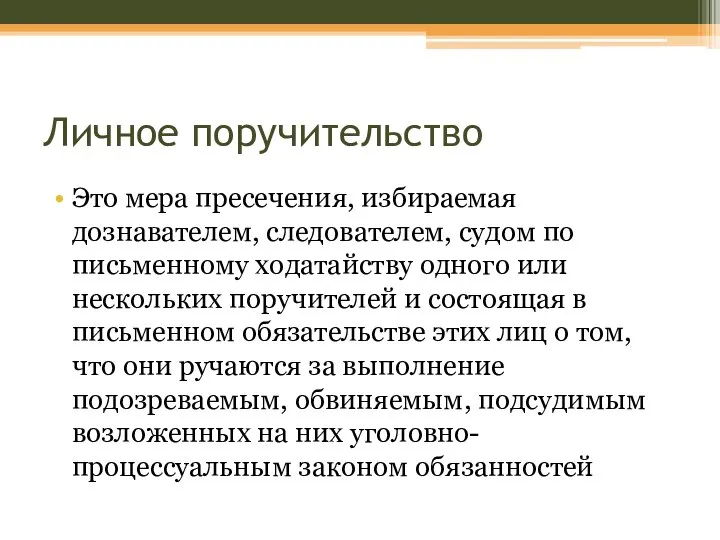 Личное поручительство

• Это мера пресечения, избираемая дознавателем, следователем, судом по письменному ходатайству одного или нескольких поручителей и состоящая в письменном обязательстве этих лиц о том, что они ручаются за выполнение подозреваемым, обвиняемым, подсудимым возложенных на них уголовно-процессуальным законом обязанностей